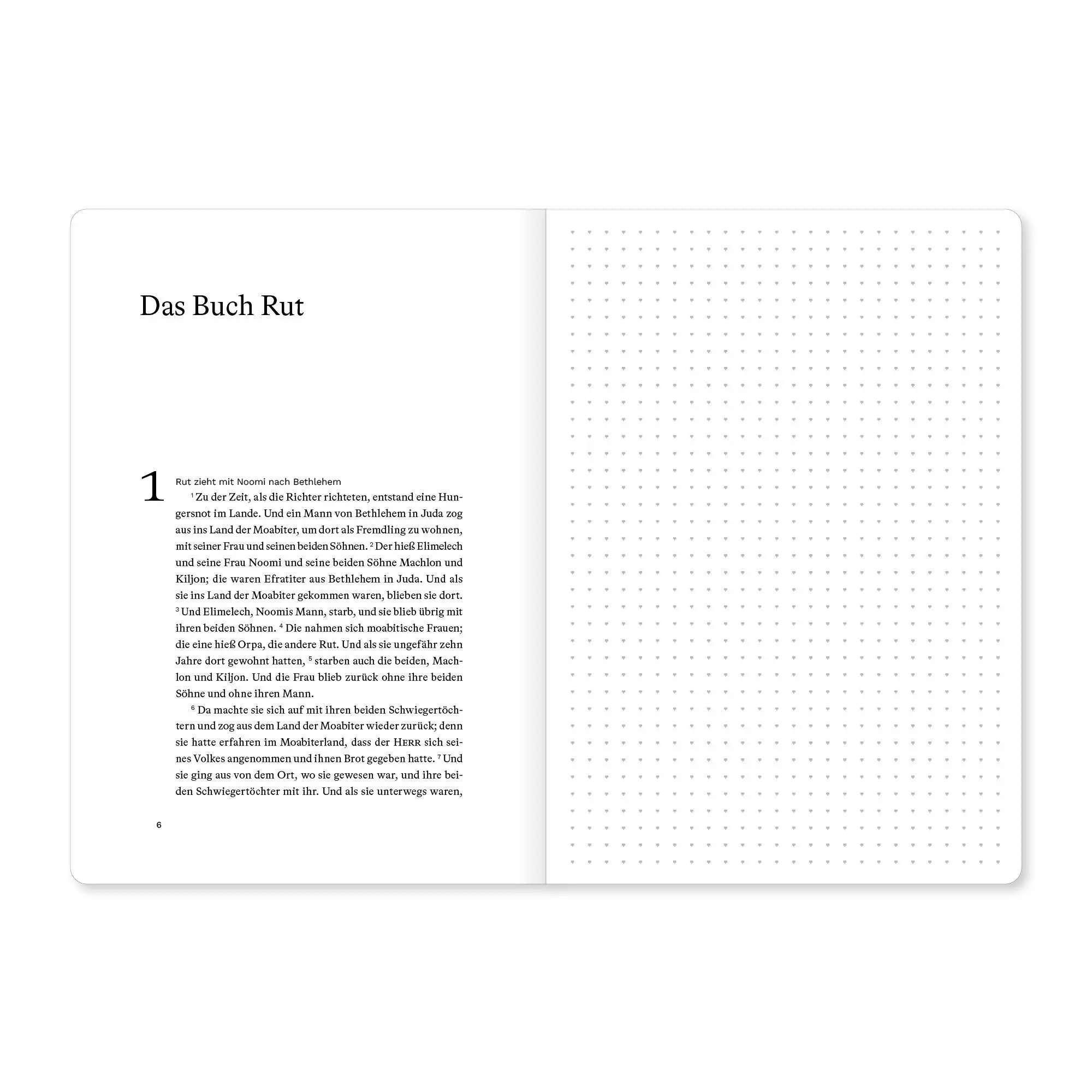 Das Buch Rut

1

Rut zieht mit Noomi nach Bethlehem

$^1$ Zu der Zeit, als die Richter richteten, entstand eine Hungersnot im Lande. Und ein Mann von Bethlehem in Juda zog aus ins Land der Moabiter, um dort als Fremdling zu wohnen, mit seiner Frau und seinen beiden Söhnen. $^2$ Der hieß Elimelech und seine Frau Noomi und seine beiden Söhne Machlon und Kiljon; die waren Efratiter aus Bethlehem in Juda. Und als sie ins Land der Moabiter gekommen waren, blieben sie dort. $^3$ Und Elimelech, Noomis Mann, starb, und sie blieb übrig mit ihren beiden Söhnen. $^4$ Die nahmen sich moabitische Frauen; die eine hieß Orpa, die andere Rut. Und als sie ungefähr zehn Jahre dort gewohnt hatten, $^5$ starben auch die beiden, Machlon und Kiljon. Und die Frau blieb zurück ohne ihre beiden Söhne und ohne ihren Mann.

$^6$ Da machte sie sich auf mit ihren beiden Schwiegertöchtern und zog aus dem Land der Moabiter wieder zurück; denn sie hatte erfahren im Moabiterland, dass der HERR sich seines Volkes angenommen und ihnen Brot gegeben hatte. $^7$ Und sie ging aus von dem Ort, wo sie gewesen war, und ihre beiden Schwiegertöchter mit ihr. Und als sie unterwegs waren,

6